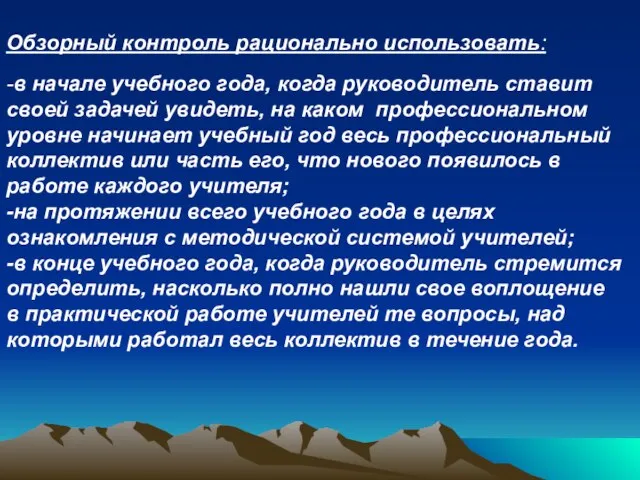 Обзорный контроль рационально использовать:

-в начале учебного года, когда руководитель ставит своей задачей увидеть, на каком профессиональном уровне начинает учебный год весь профессиональный коллектив или часть его, что нового появилось в работе каждого учителя;
-на протяжении всего учебного года в целях ознакомления с методической системой учителей;
-в конце учебного года, когда руководитель стремится определить, насколько полно нашли свое воплощение в практической работе учителей те вопросы, над которыми работал весь коллектив в течение года.